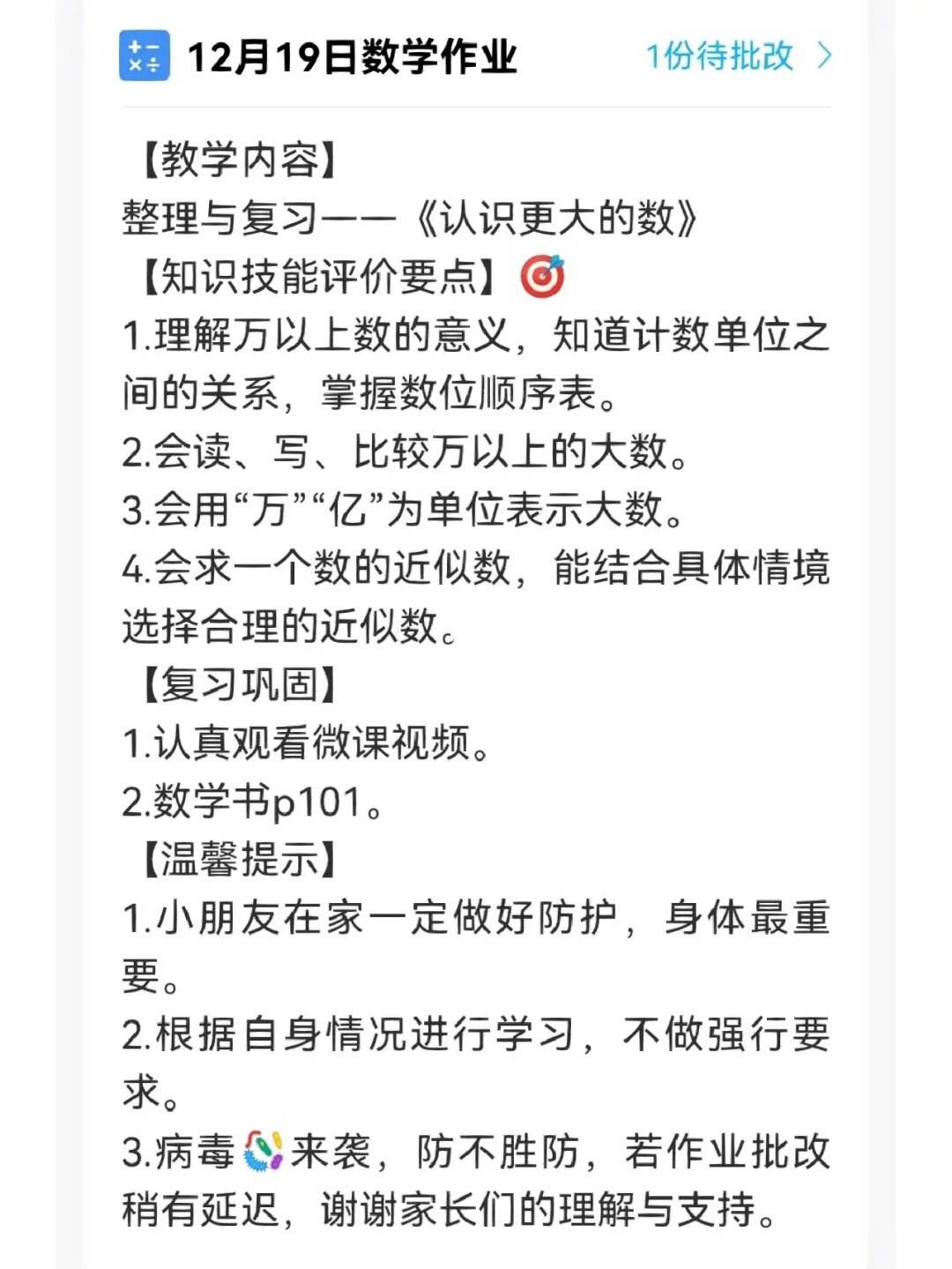 12月19日数学作业 1份待批改 >

【教学内容】
整理与复习——《认识更大的数》
【知识技能评价要点】🎯
1.理解万以上数的意义，知道计数单位之间的关系，掌握数位顺序表。
2.会读、写、比较万以上的大数。
3.会用“万”“亿”为单位表示大数。
4.会求一个数的近似数，能结合具体情境选择合理的近似数。
【复习巩固】
1.认真观看微课视频。
2.数学书p101。
【温馨提示】
1.小朋友在家一定做好防护，身体最重要。
2.根据自身情况进行学习，不做强行要求。
3.病毒🦠来袭，防不胜防，若作业批改稍有延迟，谢谢家长们的理解与支持。